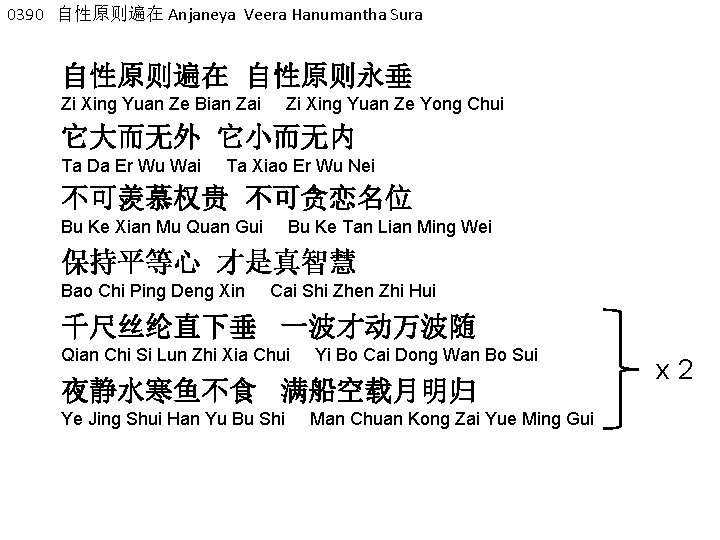 0390 自性原则遍在 Anjaneya Veera Hanumantha Sura

自性原则遍在 自性原则永垂
Zi Xing Yuan Ze Bian Zai Zi Xing Yuan Ze Yong Chui

它大而无外 它小而无内
Ta Da Er Wu Wai Ta Xiao Er Wu Nei

不可羡慕权贵 不可贪恋名位
Bu Ke Xian Mu Quan Gui Bu Ke Tan Lian Ming Wei

保持平等心 才是真智慧
Bao Chi Ping Deng Xin Cai Shi Zhen Zhi Hui

千尺丝纶直下垂 一波才动万波随
Qian Chi Si Lun Zhi Xia Chui Yi Bo Cai Dong Wan Bo Sui

夜静水寒鱼不食 满船空载月明归
Ye Jing Shui Han Yu Bu Shi Man Chuan Kong Zai Yue Ming Gui

x 2